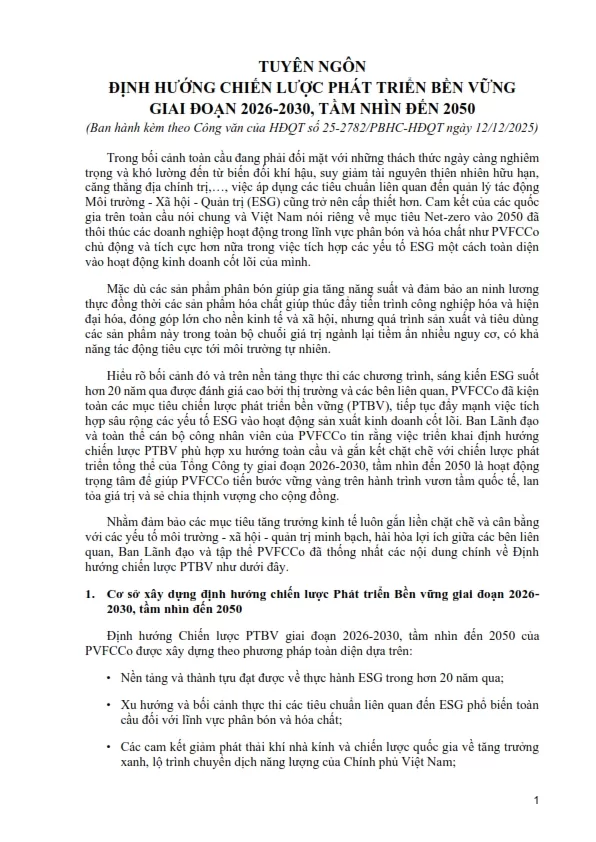 TUYÊN NGÔN
ĐỊNH HƯỚNG CHIẾN LƯỢC PHÁT TRIỂN BỀN VỮNG
GIAI ĐOẠN 2026-2030, TẦM NHÌN ĐẾN 2050
(Ban hành kèm theo Công văn của HĐQT số 25-2782/PBHC-HĐQT ngày 12/12/2025)

Trong bối cảnh toàn cầu đang phải đối mặt với những thách thức ngày càng nghiêm trọng và khó lường đến từ biến đổi khí hậu, suy giảm tài nguyên thiên nhiên hữu hạn, căng thẳng địa chính trị,…, việc áp dụng các tiêu chuẩn liên quan đến quản lý tác động Môi trường - Xã hội - Quản trị (ESG) cũng trở nên cấp thiết hơn. Cam kết của các quốc gia trên toàn cầu nói chung và Việt Nam nói riêng về mục tiêu Net-zero vào 2050 đã thôi thúc các doanh nghiệp hoạt động trong lĩnh vực phân bón và hóa chất như PVFCCo chủ động và tích cực hơn nữa trong việc tích hợp các yếu tố ESG một cách toàn diện vào hoạt động kinh doanh cốt lõi của mình.

Mặc dù các sản phẩm phân bón giúp gia tăng năng suất và đảm bảo an ninh lương thực đồng thời các sản phẩm hóa chất giúp thúc đẩy tiến trình công nghiệp hóa và hiện đại hóa, đóng góp lớn cho nền kinh tế và xã hội, nhưng quá trình sản xuất và tiêu dùng các sản phẩm này trong toàn bộ chuỗi giá trị ngành lại tiềm ẩn nhiều nguy cơ, có khả năng tác động tiêu cực tới môi trường tự nhiên.

Hiểu rõ bối cảnh đó và trên nền tảng thực thi các chương trình, sáng kiến ESG suốt hơn 20 năm qua được đánh giá cao bởi thị trường và các bên liên quan, PVFCCo đã kiện toàn các mục tiêu chiến lược phát triển bền vững (PTBV), tiếp tục đẩy mạnh việc tích hợp sâu rộng các yếu tố ESG vào hoạt động sản xuất kinh doanh cốt lõi. Ban Lãnh đạo và toàn thể cán bộ công nhân viên của PVFCCo tin rằng việc triển khai định hướng chiến lược PTBV phù hợp xu hướng toàn cầu và gắn kết chặt chẽ với chiến lược phát triển tổng thể của Tổng Công ty giai đoạn 2026-2030, tầm nhìn đến 2050 là hoạt động trọng tâm để giúp PVFCCo tiến bước vững vàng trên hành trình vươn tầm quốc tế, lan tỏa giá trị và sẻ chia thịnh vượng cho cộng đồng.

Nhằm đảm bảo các mục tiêu tăng trưởng kinh tế luôn gắn liền chặt chẽ và cân bằng với các yếu tố môi trường - xã hội - quản trị minh bạch, hài hòa lợi ích giữa các bên liên quan, Ban Lãnh đạo và tập thể PVFCCo đã thống nhất các nội dung chính về Định hướng chiến lược PTBV như dưới đây.

1. Cơ sở xây dựng định hướng chiến lược Phát triển Bền vững giai đoạn 2026-2030, tầm nhìn đến 2050

Định hướng Chiến lược PTBV giai đoạn 2026-2030, tầm nhìn đến 2050 của PVFCCo được xây dựng theo phương pháp toàn diện dựa trên:

• Nền tảng và thành tựu đạt được về thực hành ESG trong hơn 20 năm qua;

• Xu hướng và bối cảnh thực thi các tiêu chuẩn liên quan đến ESG phổ biến toàn cầu đối với lĩnh vực phân bón và hóa chất;

• Các cam kết giảm phát thải khí nhà kính và chiến lược quốc gia về tăng trưởng xanh, lộ trình chuyển dịch năng lượng của Chính phủ Việt Nam;

1